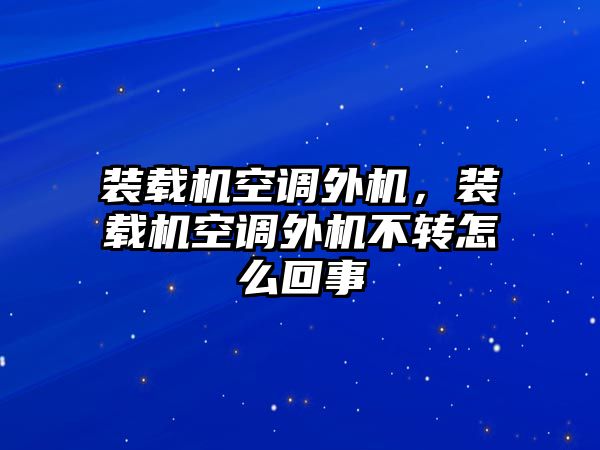 装载机空调外机，装载机空调外机不转怎么回事